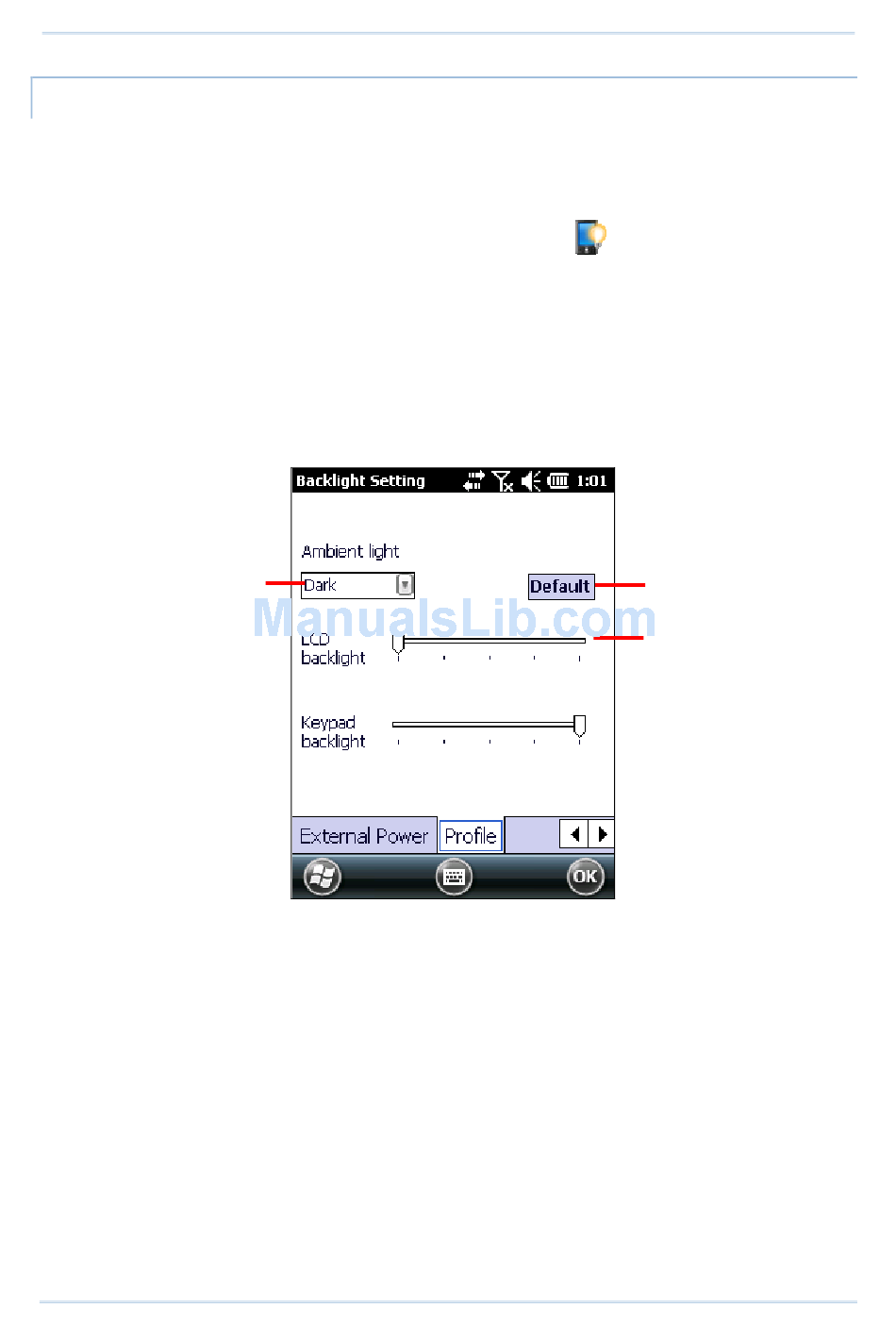 Backlight Setting 1:01

Ambient light

Dark

Default

LCD backlight

Keypad backlight

External Power Profile

OK

ManualsLib.com